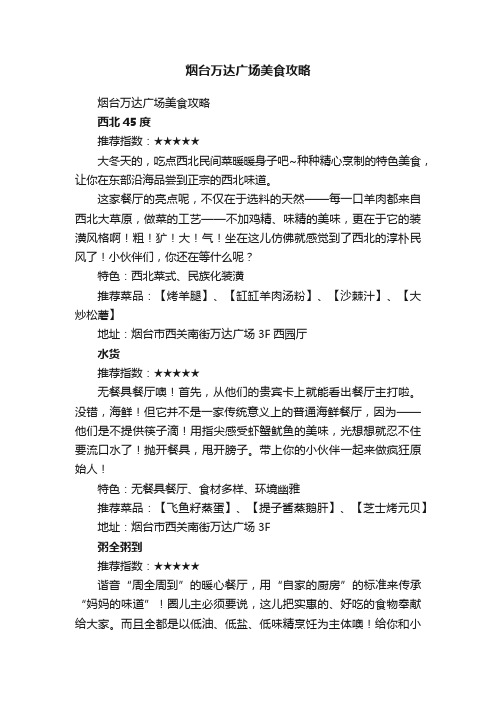 烟台万达广场美食攻略

烟台万达广场美食攻略

西北 45 度

推荐指数：★★★★★

大冬天的，吃点西北民间菜暖暖身子吧~种种精心烹制的特色美食，让你在东部沿海品尝到正宗的西北味道。

这家餐厅的亮点呢，不仅在于选料的天然——每一口羊肉都来自西北大草原，做菜的工艺——不加鸡精、味精的美味，更在于它的装潢风格啊！粗！犷！大！气！坐在这儿仿佛就感觉到了西北的淳朴民风了！小伙伴们，你还在等什么呢？

特色：西北菜式、民族化装潢

推荐菜品：【烤羊腿】、【缸缸羊肉汤粉】、【沙棘汁】、【大炒松蘑】

地址：烟台市西关南街万达广场 3F 西园厅

水货

推荐指数：★★★★★

无餐具餐厅噢！首先，从他们的贵宾卡上就能看出餐厅主打啦。没错，海鲜！但它并不是一家传统意义上的普通海鲜餐厅，因为——他们是不提供筷子滴！用指尖感受虾蟹鱿鱼的美味，光想想就忍不住要流口水了！抛开餐具，甩开膀子。带上你的小伙伴一起来做疯狂原始人！

特色：无餐具餐厅、食材多样、环境幽雅

推荐菜品：【飞鱼籽蒸蛋】、【提子酱蒸鹅肝】、【芝士烤元贝】

地址：烟台市西关南街万达广场 3F

粥全粥到

推荐指数：★★★★★

谐音“周全周到”的暖心餐厅，用“自家的厨房”的标准来传承“妈妈的味道”！圈儿主必须要说，这儿把实惠的、好吃的食物奉献给大家。而且全都是以低油、低盐、低味精烹饪为主体噢！给你和小